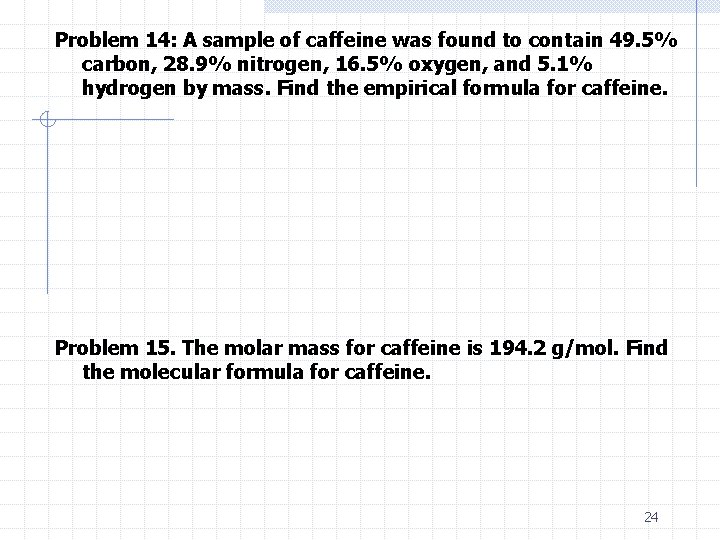 Problem 14: A sample of caffeine was found to contain 49.5% carbon, 28.9% nitrogen, 16.5% oxygen, and 5.1% hydrogen by mass. Find the empirical formula for caffeine.

Problem 15. The molar mass for caffeine is 194.2 g/mol. Find the molecular formula for caffeine.

24